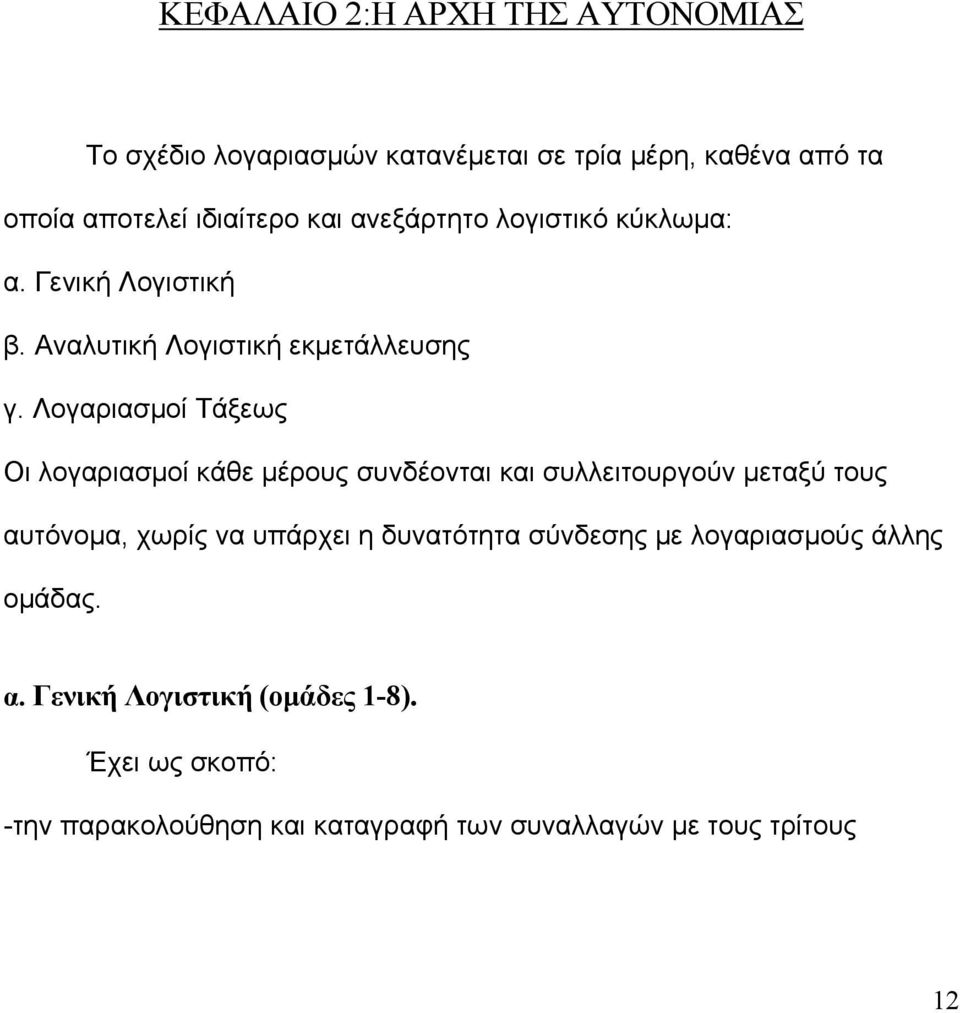 ΚΕΦΑΛΑΙΟ 2:Η ΑΡΧΗ ΤΗΣ ΑΥΤΟΝΟΜΙΑΣ

Το σχέδιο λογαριασμών κατανέμεται σε τρία μέρη, καθένα από τα οποία αποτελεί ιδιαίτερο και ανεξάρτητο λογιστικό κύκλωμα:

α. Γενική Λογιστική

β. Αναλυτική Λογιστική εκμετάλλευσης

γ. Λογαριασμοί Τάξεως

Οι λογαριασμοί κάθε μέρους συνδέονται και συλλειτουργούν μεταξύ τους αυτόνομα, χωρίς να υπάρχει η δυνατότητα σύνδεσης με λογαριασμούς άλλης ομάδας.

α. Γενική Λογιστική (ομάδες 1-8).

Έχει ως σκοπό:

-την παρακολούθηση και καταγραφή των συναλλαγών με τους τρίτους

12